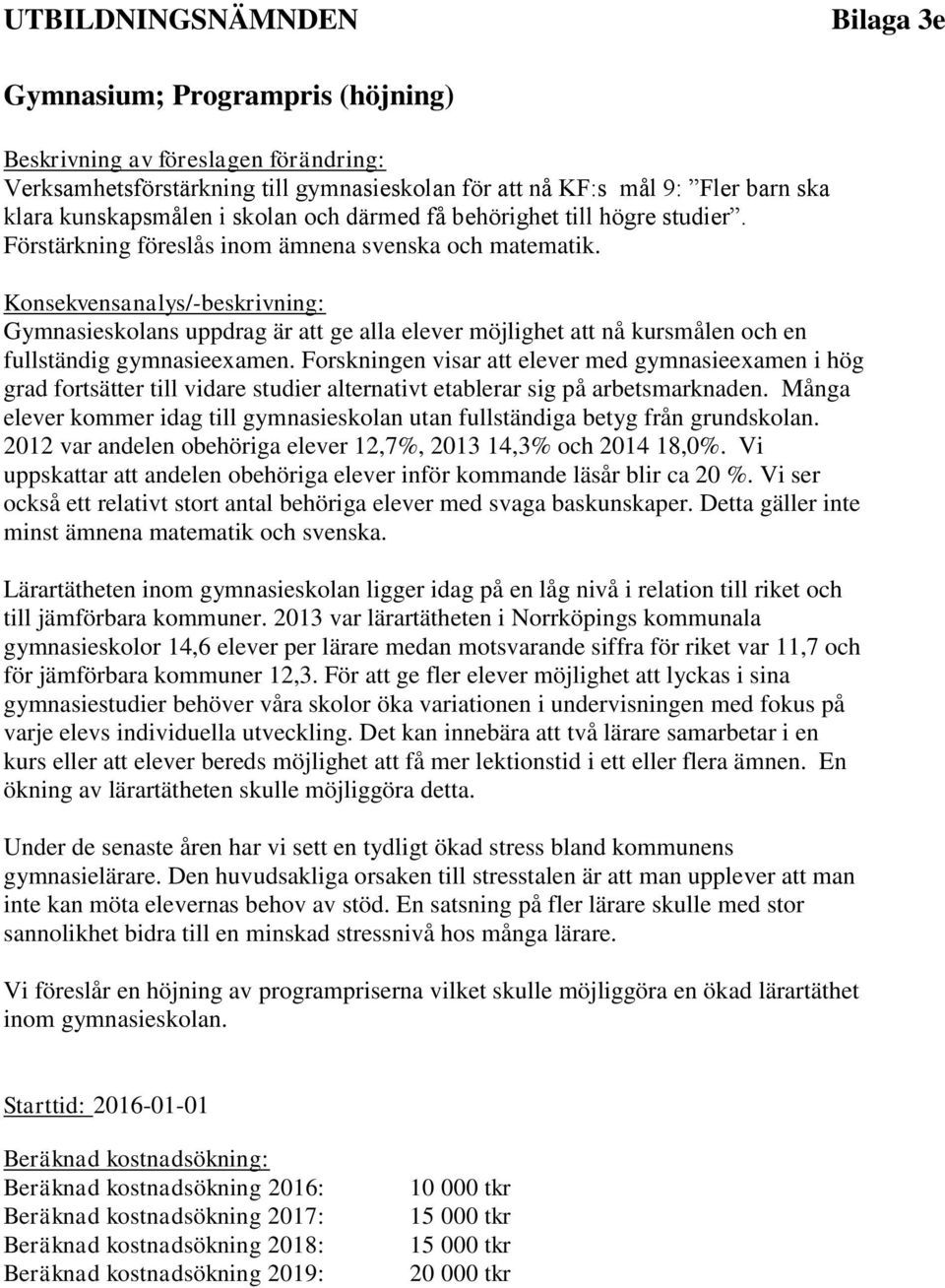 UTBILDNINGSNÄMNDEN Bilaga 3e

Gymnasium; Programpris (höjning)

Beskrivning av föreslagen förändring:
Verksamhetsförstärkning till gymnasieskolan för att nå KF:s mål 9: ”Fler barn ska klara kunskapsmålen i skolan och därmed få behörighet till högre studier”. Förstärkning föreslås inom ämnena svenska och matematik.

Konsekvensanalys/-beskrivning:
Gymnasieskolans uppdrag är att ge alla elever möjlighet att nå kursmålen och en fullständig gymnasieexamen. Forskningen visar att elever med gymnasieexamen i hög grad fortsätter till vidare studier alternativt etablerar sig på arbetsmarknaden. Många elever kommer idag till gymnasieskolan utan fullständiga betyg från grundskolan. 2012 var andelen obehöriga elever 12,7%, 2013 14,3% och 2014 18,0%. Vi uppskattar att andelen obehöriga elever inför kommande läsår blir ca 20 %. Vi ser också ett relativt stort antal behöriga elever med svaga baskunskaper. Detta gäller inte minst ämnena matematik och svenska.

Lärartätheten inom gymnasieskolan ligger idag på en låg nivå i relation till riket och till jämförbara kommuner. 2013 var lärartätheten i Norrköpings kommunala gymnasieskolor 14,6 elever per lärare medan motsvarande siffra för riket var 11,7 och för jämförbara kommuner 12,3. För att ge fler elever möjlighet att lyckas i sina gymnasiestudier behöver våra skolor öka variationen i undervisningen med fokus på varje elevs individuella utveckling. Det kan innebära att två lärare samarbetar i en kurs eller att elever bereds möjlighet att få mer lektionstid i ett eller flera ämnen. En ökning av lärartätheten skulle möjliggöra detta.

Under de senaste åren har vi sett en tydligt ökad stress bland kommunens gymnasielärare. Den huvudsakliga orsaken till stresstalen är att man upplever att man inte kan möta elevernas behov av stöd. En satsning på fler lärare skulle med stor sannolikhet bidra till en minskad stressnivå hos många lärare.

Vi föreslår en höjning av programpriserna vilket skulle möjliggöra en ökad lärartäthet inom gymnasieskolan.

Starttid: 2016-01-01

Beräknad kostnadsökning:
Beräknad kostnadsökning 2016: 10 000 tkr
Beräknad kostnadsökning 2017: 15 000 tkr
Beräknad kostnadsökning 2018: 15 000 tkr
Beräknad kostnadsökning 2019: 20 000 tkr